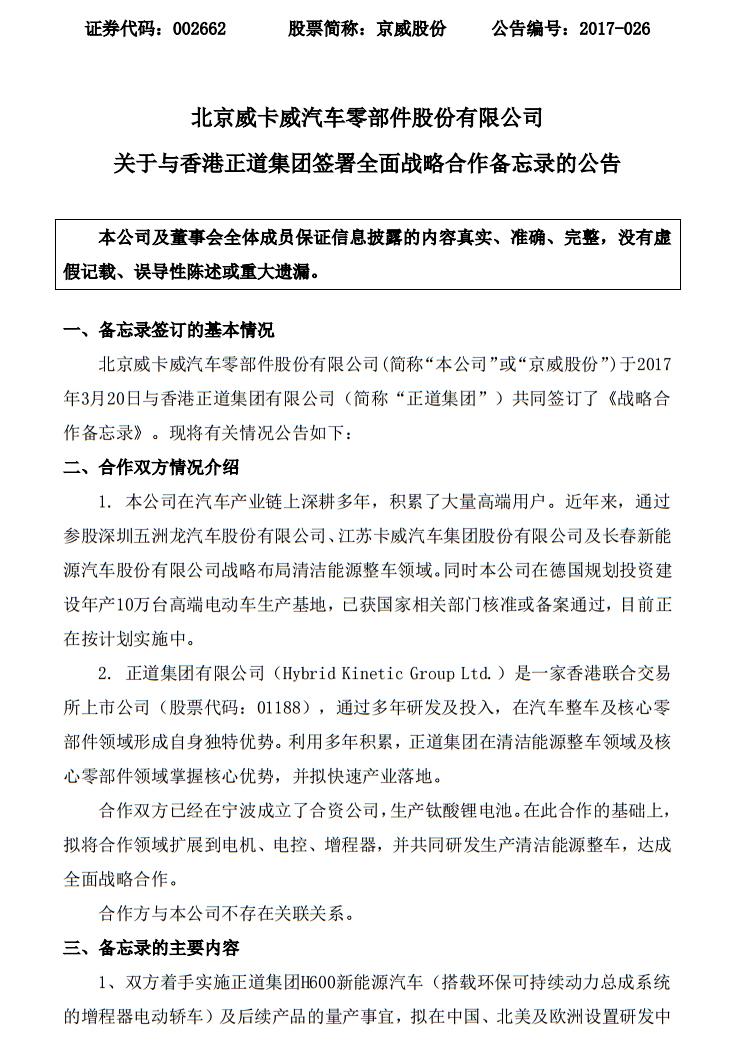 证券代码：002662　　股票简称：京威股份　　公告编号：2017-026

北京威卡威汽车零部件股份有限公司
关于与香港正道集团签署全面战略合作备忘录的公告

本公司及董事会全体成员保证信息披露的内容真实、准确、完整，没有虚假记载、误导性陈述或重大遗漏。

一、备忘录签订的基本情况

北京威卡威汽车零部件股份有限公司(简称“本公司”或“京威股份”）于2017年3月20日与香港正道集团有限公司（简称“正道集团”）共同签订了《战略合作备忘录》。现将有关情况公告如下：

二、合作双方情况介绍

1. 本公司在汽车产业链上深耕多年，积累了大量高端用户。近年来，通过参股深圳五洲龙汽车股份有限公司、江苏卡威汽车集团股份有限公司及长春新能源汽车股份有限公司战略布局清洁能源整车领域。同时本公司在德国规划投资建设年产10万台高端电动车生产基地，已获国家相关部门核准或备案通过，目前正在按计划实施中。

2. 正道集团有限公司（Hybrid Kinetic Group Ltd.）是一家香港联合交易所上市公司（股票代码：01188），通过多年研发及投入，在汽车整车及核心零部件领域形成自身独特优势。利用多年积累，正道集团在清洁能源整车领域及核心零部件领域掌握核心优势，并拟快速产业落地。

合作双方已经在宁波成立了合资公司，生产钛酸锂电池。在此合作的基础上，拟将合作领域扩展到电机、电控、增程器，并共同研发生产清洁能源整车，达成全面战略合作。

合作方与本公司不存在关联关系。

三、备忘录的主要内容

1、双方着手实施正道集团H600新能源汽车（搭载环保可持续动力总成系统的增程器电动轿车）及后续产品的量产事宜，拟在中国、北美及欧洲设置研发中